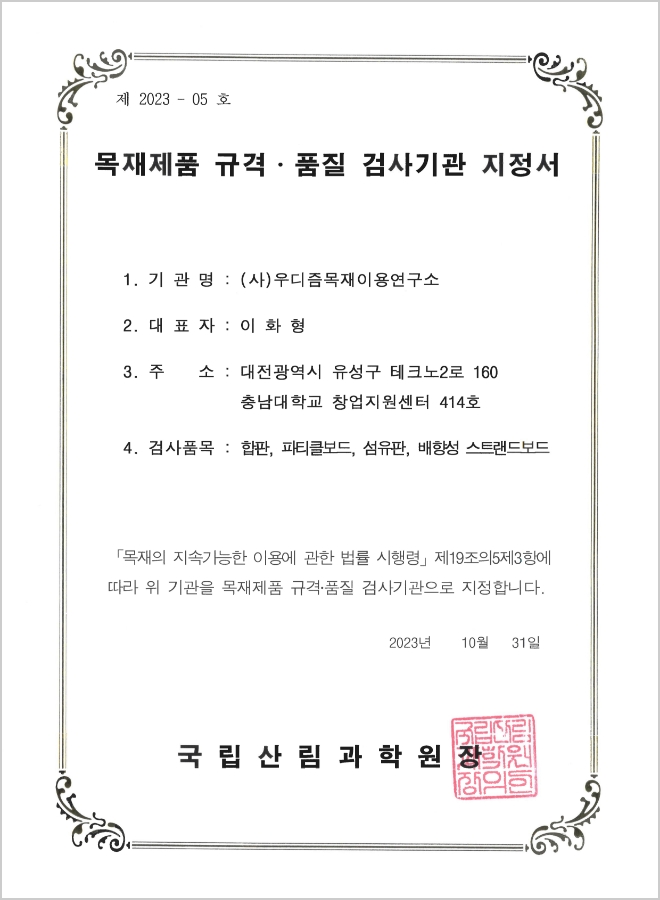 제 2023 - 05 호

목재제품 규격 · 품질 검사기관 지정서

1. 기 관 명 : (사)우디즘목재이용연구소

2. 대 표 자 : 이 화 형

3. 주 소 : 대전광역시 유성구 테크노2로 160 충남대학교 창업지원센터 414호

4. 검사품목 : 합판, 파티클보드, 섬유판, 배향성 스트랜드보드

「목재의 지속가능한 이용에 관한 법률 시행령」 제19조의5제3항에 따라 위 기관을 목재제품 규격·품질 검사기관으로 지정합니다.

2023년 10월 31일

국 립 산 림 과 학 원 장

국립산림과학원장의인